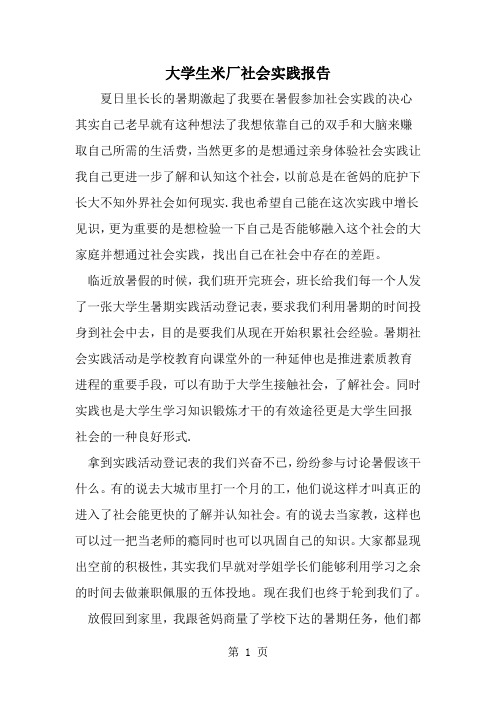 大学生米厂社会实践报告

夏日里长长的暑期激起了我要在暑假参加社会实践的决心其实自己老早就有这种想法了我想依靠自己的双手和大脑来赚取自己所需的生活费，当然更多的是想通过亲身体验社会实践让我自己更进一步了解和认知这个社会，以前总是在爸妈的庇护下长大不知外界社会如何现实.我也希望自己能在这次实践中增长见识，更为重要的是想检验一下自己是否能够融入这个社会的大家庭并想通过社会实践，找出自己在社会中存在的差距。

临近放暑假的时候，我们班开完班会，班长给我们每一个人发了一张大学生暑期实践活动登记表，要求我们利用暑期的时间投身到社会中去，目的是要我们从现在开始积累社会经验。暑期社会实践活动是学校教育向课堂外的一种延伸也是推进素质教育进程的重要手段，可以有助于大学生接触社会，了解社会。同时实践也是大学生学习知识锻炼才干的有效途径更是大学生回报社会的一种良好形式.

拿到实践活动登记表的我们兴奋不已，纷纷参与讨论暑假该干什么。有的说去大城市里打一个月的工，他们说这样才叫真正的进入了社会能更快的了解并认知社会。有的说去当家教，这样也可以过一把当老师的瘾同时也可以巩固自己的知识。大家都显现出空前的积极性，其实我们早就对学姐学长们能够利用学习之余的时间去做兼职佩服的五体投地。现在我们也终于轮到我们了。

放假回到家里，我跟爸妈商量了学校下达的暑期任务，他们都

第 1 页